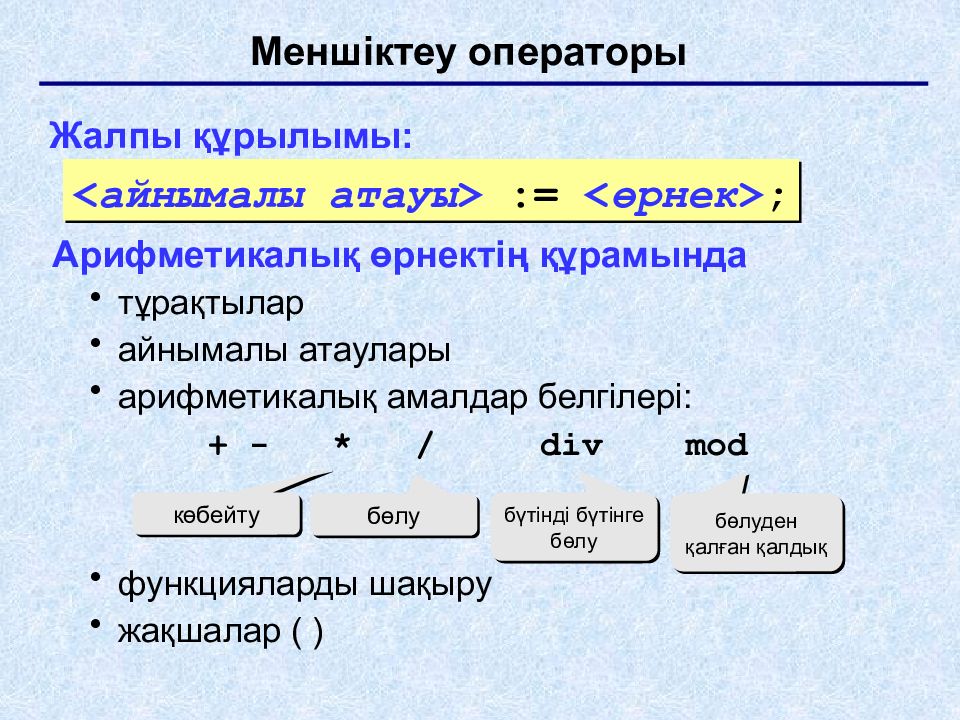 Меншіктеу операторы

Жалпы құрылымы:

<айнымалы атауы> := <өрнек>;

Арифметикалық өрнектің құрамында

• тұрақтылар
• айнымалы атаулары
• арифметикалық амалдар белгілері:

+ - * / div mod

көбейту

бөлу

бүтінді бүтінге бөлу

бөлуден қалған қалдық

• функцияларды шақыру
• жақшалар ( )